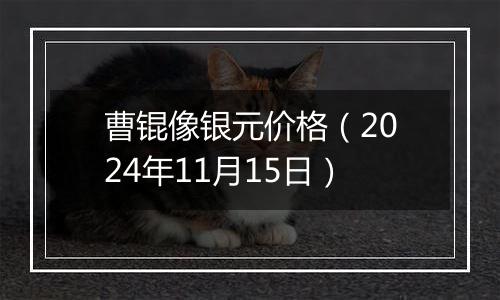 曹锟像银元价格（2024年11月15日）